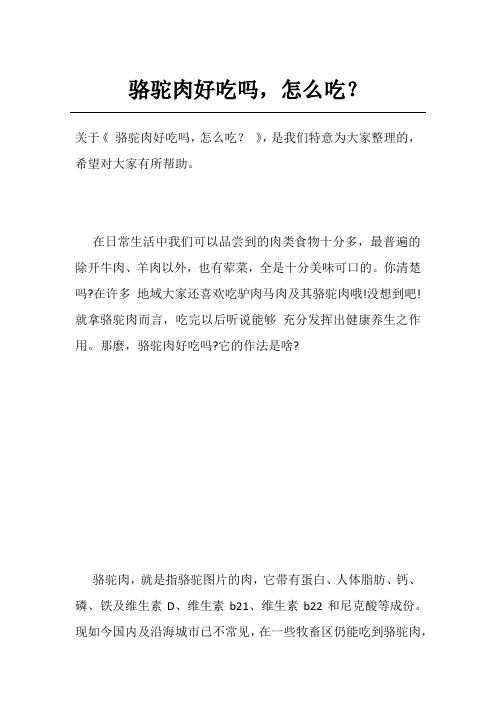 骆驼肉好吃吗，怎么吃？

关于《 骆驼肉好吃吗，怎么吃？ 》，是我们特意为大家整理的，希望对大家有所帮助。

在日常生活中我们可以品尝到的肉类食物十分多，最普遍的除开牛肉、羊肉以外，也有荤菜，全是十分美味可口的。你清楚吗?在许多 地域大家还喜欢吃驴肉马肉及其骆驼肉哦!没想到吧!就拿骆驼肉而言，吃完以后听说能够 充分发挥出健康养生之作用。那麼，骆驼肉好吃吗?它的作法是啥?

骆驼肉，就是指骆驼图片的肉，它带有蛋白、人体脂肪、钙、磷、铁及维生素 D、维生素 b21、维生素 b22 和尼克酸等成份。现如今国内及沿海城市已不常见，在一些牧畜区仍能吃到骆驼肉，